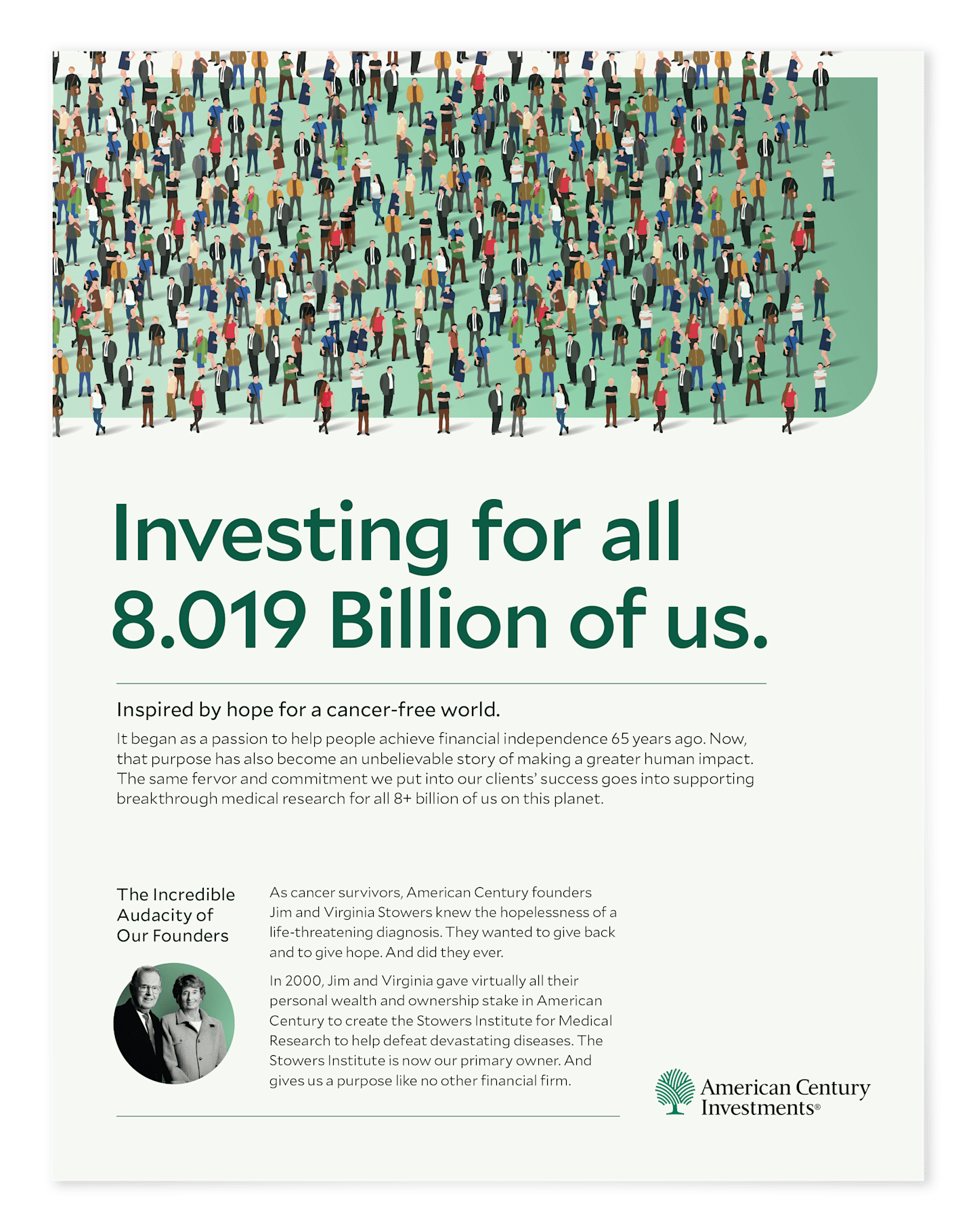 Investing for all 8.019 Billion of us.

Inspired by hope for a cancer-free world.

It began as a passion to help people achieve financial independence 65 years ago. Now, that purpose has also become an unbelievable story of making a greater human impact. The same fervor and commitment we put into our clients' success goes into supporting breakthrough medical research for all 8+ billion of us on this planet.

The Incredible Audacity of Our Founders

As cancer survivors, American Century founders Jim and Virginia Stowers knew the hopelessness of a life-threatening diagnosis. They wanted to give back and to give hope. And did they ever.

In 2000, Jim and Virginia gave virtually all their personal wealth and ownership stake in American Century to create the Stowers Institute for Medical Research to help defeat devastating diseases. The Stowers Institute is now our primary owner. And gives us a purpose like no other financial firm.

American Century Investments®